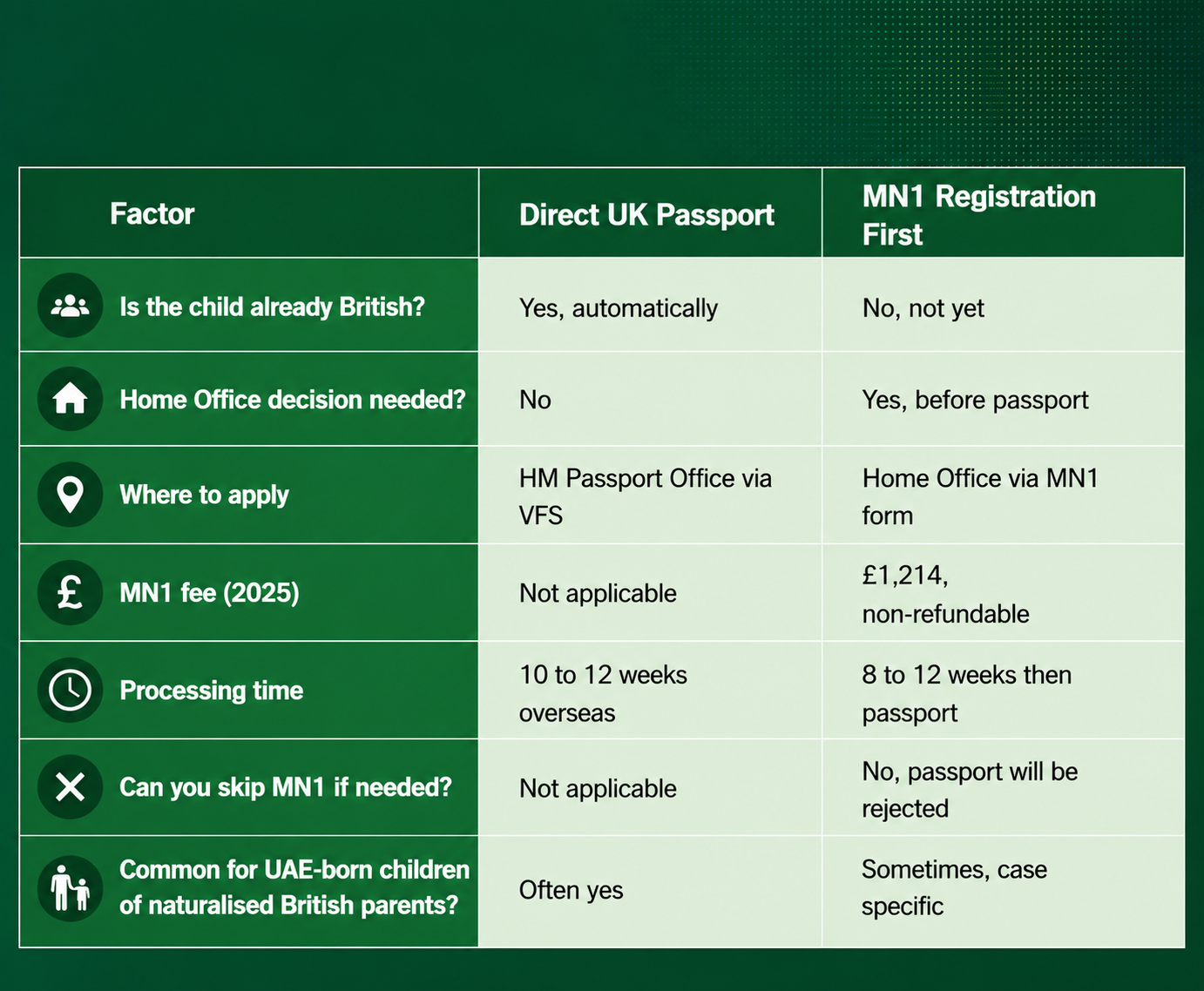 | Factor | Direct UK Passport | MN1 Registration First |
|---|---|---|
| Is the child already British? | Yes, automatically | No, not yet |
| Home Office decision needed? | No | Yes, before passport |
| Where to apply | HM Passport Office via VFS | Home Office via MN1 form |
| MN1 fee (2025) | Not applicable | £1,214, non-refundable |
| Processing time | 10 to 12 weeks overseas | 8 to 12 weeks then passport |
| Can you skip MN1 if needed? | Not applicable | No, passport will be rejected |
| Common for UAE-born children of naturalised British parents? | Often yes | Sometimes, case specific |